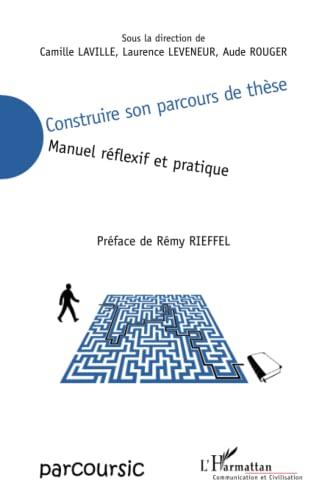 Sous la direction de
Camille LAVILLE, Laurence LEVENEUR, Aude ROUGER

Construire son parcours de thèse

Manuel réflexif et pratique

Préface de Rémy RIEFFEL

parcoursic

L'Harmattan
Communication et Civilisation